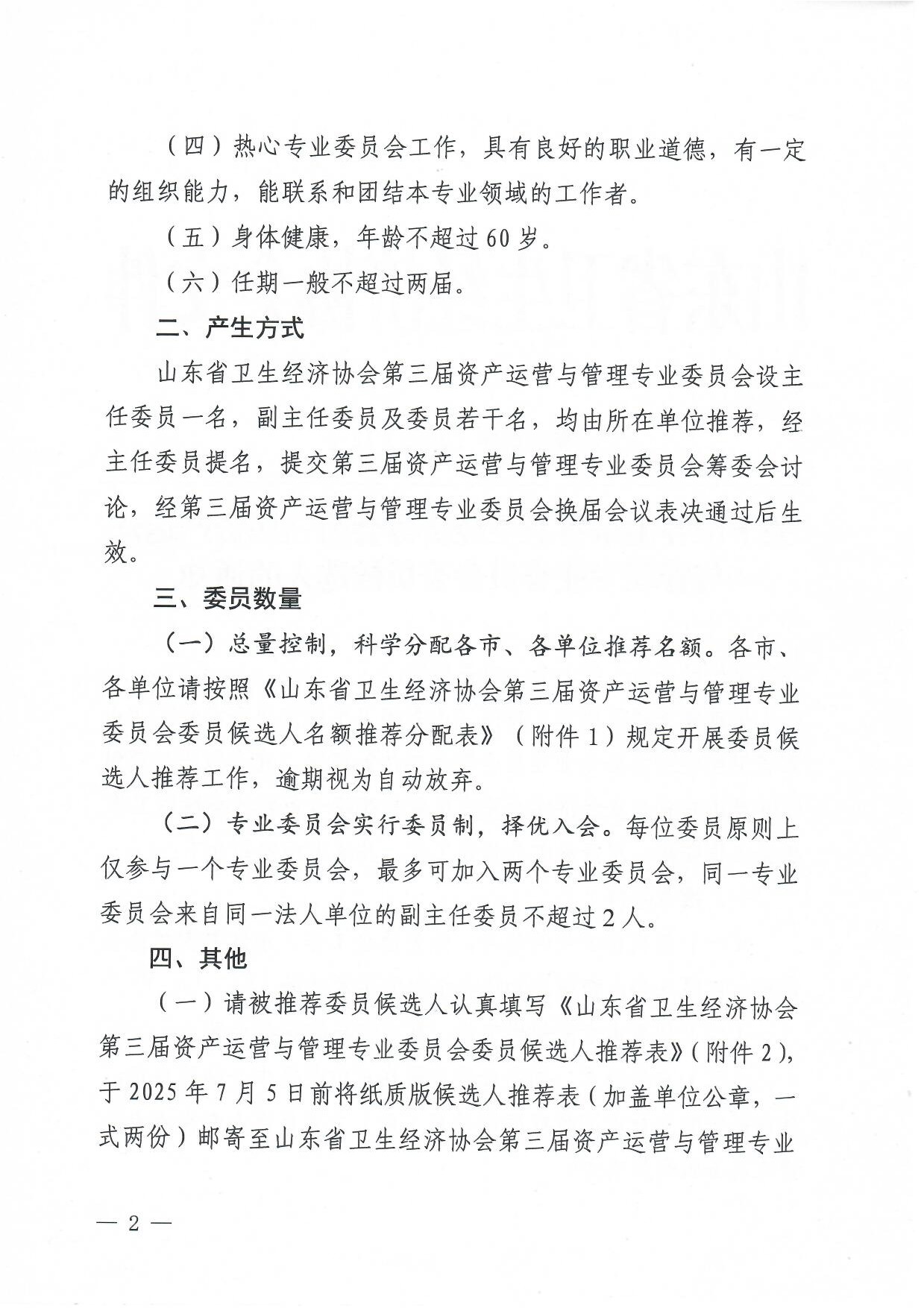 （四）热心专业委员会工作，具有良好的职业道德，有一定的组织能力，能联系和团结本专业领域的工作者。

（五）身体健康，年龄不超过60岁。

（六）任期一般不超过两届。

二、产生方式

山东省卫生经济协会第三届资产运营与管理专业委员会设主任委员一名，副主任委员及委员若干名，均由所在单位推荐，经主任委员提名，提交第三届资产运营与管理专业委员会筹委会讨论，经第三届资产运营与管理专业委员会换届会议表决通过后生效。

三、委员数量

（一）总量控制，科学分配各市、各单位推荐名额。各市、各单位请按照《山东省卫生经济协会第三届资产运营与管理专业委员会委员候选人名额推荐分配表》（附件1）规定开展委员候选人推荐工作，逾期视为自动放弃。

（二）专业委员会实行委员制，择优入会。每位委员原则上仅参与一个专业委员会，最多可加入两个专业委员会，同一专业委员会来自同一法人单位的副主任委员不超过2人。

四、其他

（一）请被推荐委员候选人认真填写《山东省卫生经济协会第三届资产运营与管理专业委员会委员候选人推荐表》（附件2），于2025年7月5日前将纸质版候选人推荐表（加盖单位公章，一式两份）邮寄至山东省卫生经济协会第三届资产运营与管理专业

— 2 —